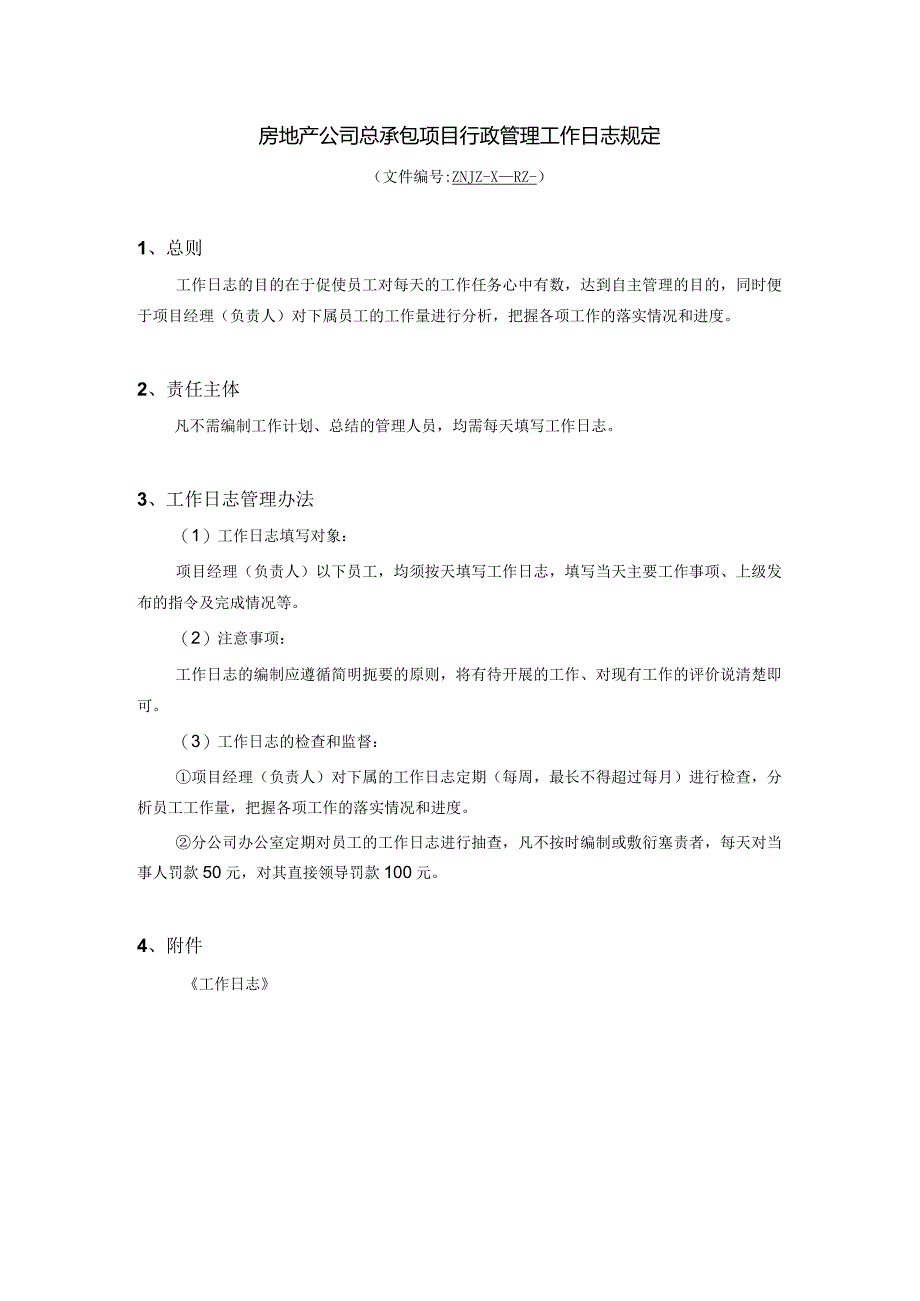 房地产公司总承包项目行政管理工作日志规定

（文件编号:ZNJZ-X—RZ-）

1、总则

工作日志的目的在于促使员工对每天的工作任务心中有数，达到自主管理的目的，同时便于项目经理（负责人）对下属员工的工作量进行分析，把握各项工作的落实情况和进度。

2、责任主体

凡不需编制工作计划、总结的管理人员，均需每天填写工作日志。

3、工作日志管理办法

（1）工作日志填写对象：

项目经理（负责人）以下员工，均须按天填写工作日志，填写当天主要工作事项、上级发布的指令及完成情况等。

（2）注意事项：

工作日志的编制应遵循简明扼要的原则，将有待开展的工作、对现有工作的评价说清楚即可。

（3）工作日志的检查和监督：

①项目经理（负责人）对下属的工作日志定期（每周，最长不得超过每月）进行检查，分析员工工作量，把握各项工作的落实情况和进度。

②分公司办公室定期对员工的工作日志进行抽查，凡不按时编制或敷衍塞责者，每天对当事人罚款50元，对其直接领导罚款100元。

4、附件

《工作日志》